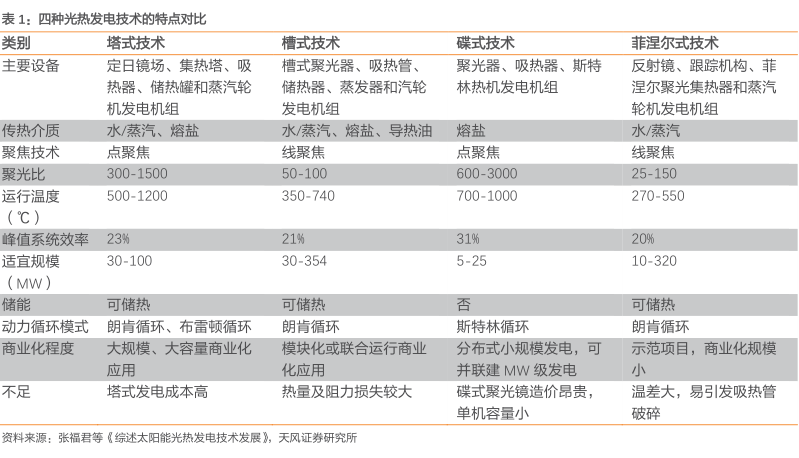 表 1：四种光热发电技术的特点对比

| 类别 | 塔式技术 | 槽式技术 | 碟式技术 | 菲涅尔式技术 |
|---|---|---|---|---|
| 主要设备 | 定日镜场、集热塔、吸热器、储热罐和蒸汽轮机发电机组 | 槽式聚光器、吸热管、储热器、蒸发器和汽轮发电机组 | 聚光器、吸热器、斯特林热机发电机组 | 反射镜、跟踪机构、菲涅尔聚光集热器和蒸汽轮机发电机组 |
| 传热介质 | 水/蒸汽、熔盐 | 水/蒸汽、熔盐、导热油 | 熔盐 | 水/蒸汽 |
| 聚焦技术 | 点聚焦 | 线聚焦 | 点聚焦 | 线聚焦 |
| 聚光比 | 300-1500 | 50-100 | 600-3000 | 25-150 |
| 运行温度（℃） | 500-1200 | 350-740 | 700-1000 | 270-550 |
| 峰值系统效率 | 23% | 21% | 31% | 20% |
| 适宜规模（MW） | 30-100 | 30-354 | 5-25 | 10-320 |
| 储能 | 可储热 | 可储热 | 否 | 可储热 |
| 动力循环模式 | 朗肯循环、布雷顿循环 | 朗肯循环 | 斯特林循环 | 朗肯循环 |
| 商业化程度 | 大规模、大容量商业化应用 | 模块化或联合运行商业化应用 | 分布式小规模发电，可并联建 MW 级发电 | 示范项目，商业化规模小 |
| 不足 | 塔式发电成本高 | 热量及阻力损失较大 | 碟式聚光镜造价昂贵，单机容量小 | 温差大，易引发吸热管破碎 |

资料来源：张福君等《综述太阳能光热发电技术发展》，天风证券研究所